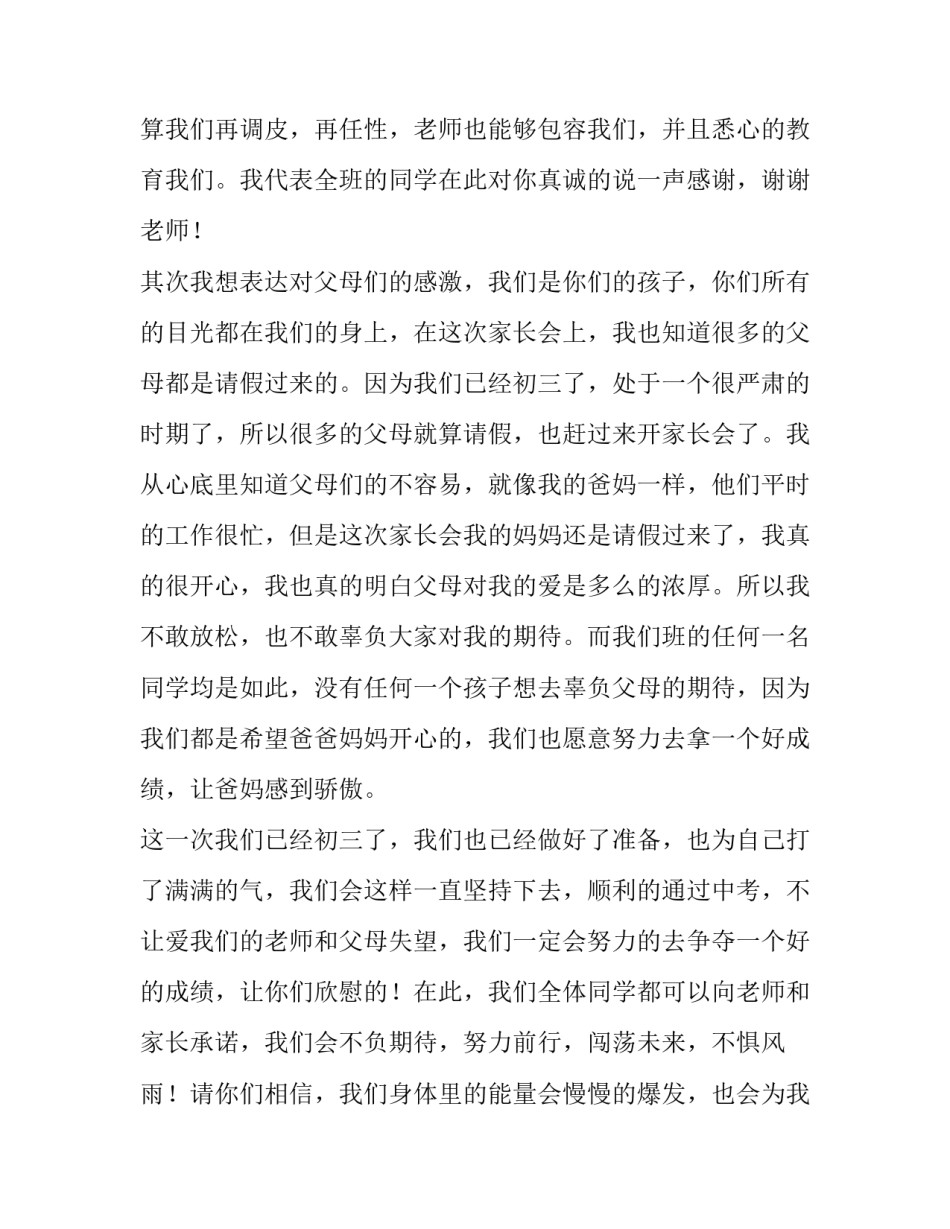 算我们再调皮，再任性，老师也能够包容我们，并且悉心的教育我们。我代表全班的同学在此对你真诚的说一声感谢，谢谢老师！

其次我想表达对父母们的感激，我们是你们的孩子，你们所有的目光都在我们的身上，在这次家长会上，我也知道很多的父母都是请假过来的。因为我们已经初三了，处于一个很严肃的时期了，所以很多的父母就算请假，也赶过来开家长会了。我从心底里知道父母们的不容易，就像我的爸妈一样，他们平时的工作很忙，但是这次家长会我的妈妈还是请假过来了，我真的很开心，我也真的明白父母对我的爱是多么的浓厚。所以我不敢放松，也不敢辜负大家对我的期待。而我们班的任何一名同学均是如此，没有任何一个孩子想去辜负父母的期待，因为我们都是希望爸爸妈妈开心的，我们也愿意努力去拿一个好成绩，让爸妈感到骄傲。

这一次我们已经初三了，我们也已经做好了准备，也为自己打了满满的气，我们会这样一直坚持下去，顺利的通过中考，不让爱我们的老师和父母失望，我们一定会努力的去争夺一个好的成绩，让你们欣慰的！在此，我们全体同学都可以向老师和家长承诺，我们会不负期待，努力前行，闯荡未来，不惧风雨！请你们相信，我们身体里的能量会慢慢的爆发，也会为我